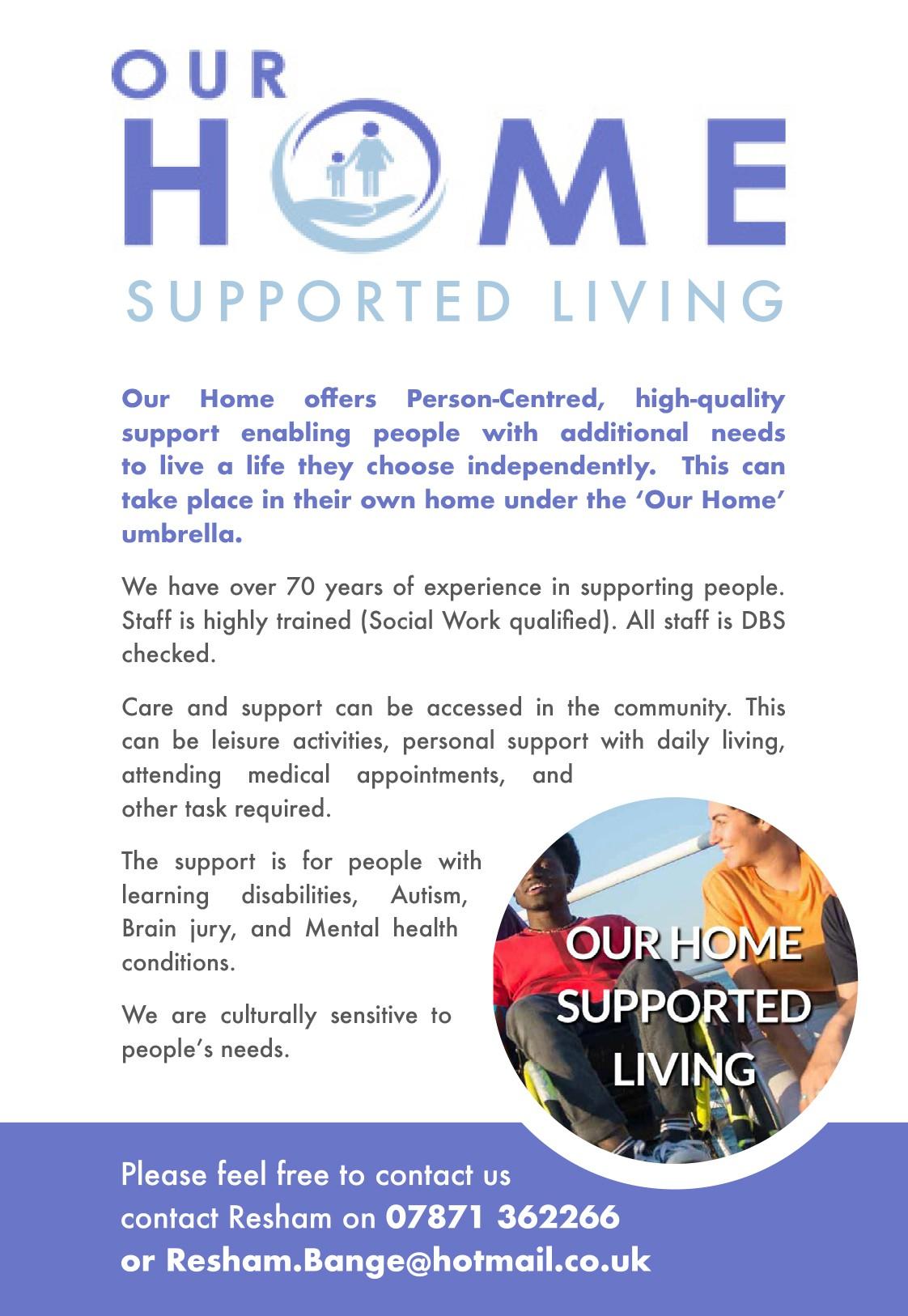 OUR
HOME
SUPPORTED LIVING

Our Home offers Person-Centred, high-quality support enabling people with additional needs to live a life they choose independently. This can take place in their own home under the 'Our Home' umbrella.

We have over 70 years of experience in supporting people. Staff is highly trained (Social Work qualified). All staff is DBS checked.

Care and support can be accessed in the community. This can be leisure activities, personal support with daily living, attending medical appointments, and other task required.

The support is for people with learning disabilities, Autism, Brain jury, and Mental health conditions.

We are culturally sensitive to people's needs.

OUR HOME
SUPPORTED
LIVING

Please feel free to contact us
contact Resham on 07871 362266
or Resham.Bange@hotmail.co.uk